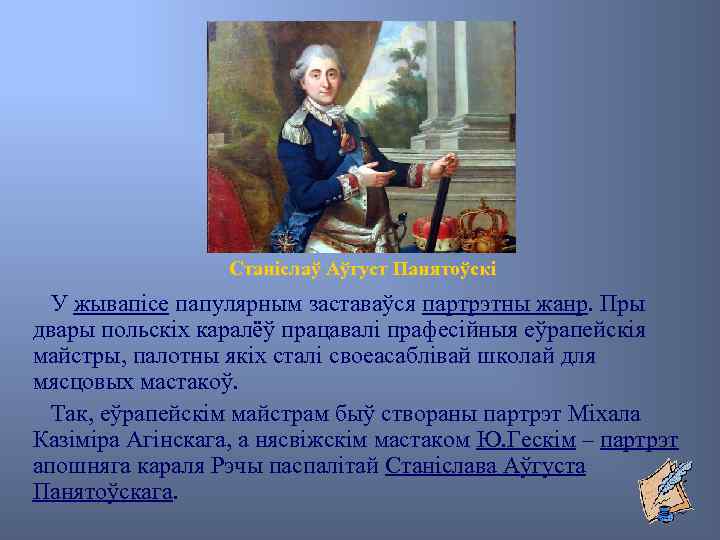 Станіслаў Аўгуст Панятоўскі

У жывапісе папулярным заставаўся партрэтны жанр. Пры двары польскіх каралёў працавалі прафесійныя еўрапейскія майстры, палотны якіх сталі своеасаблівай школай для мясцовых мастакоў.

Так, еўрапейскім майстрам быў створаны партрэт Міхала Казіміра Агінскага, а нясвіжскім мастаком Ю.Гескім – партрэт апошняга караля Рэчы паспалітай Станіслава Аўгуста Панятоўскага.